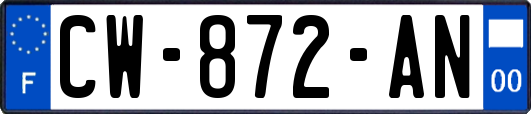 F
CW-872-AN
00